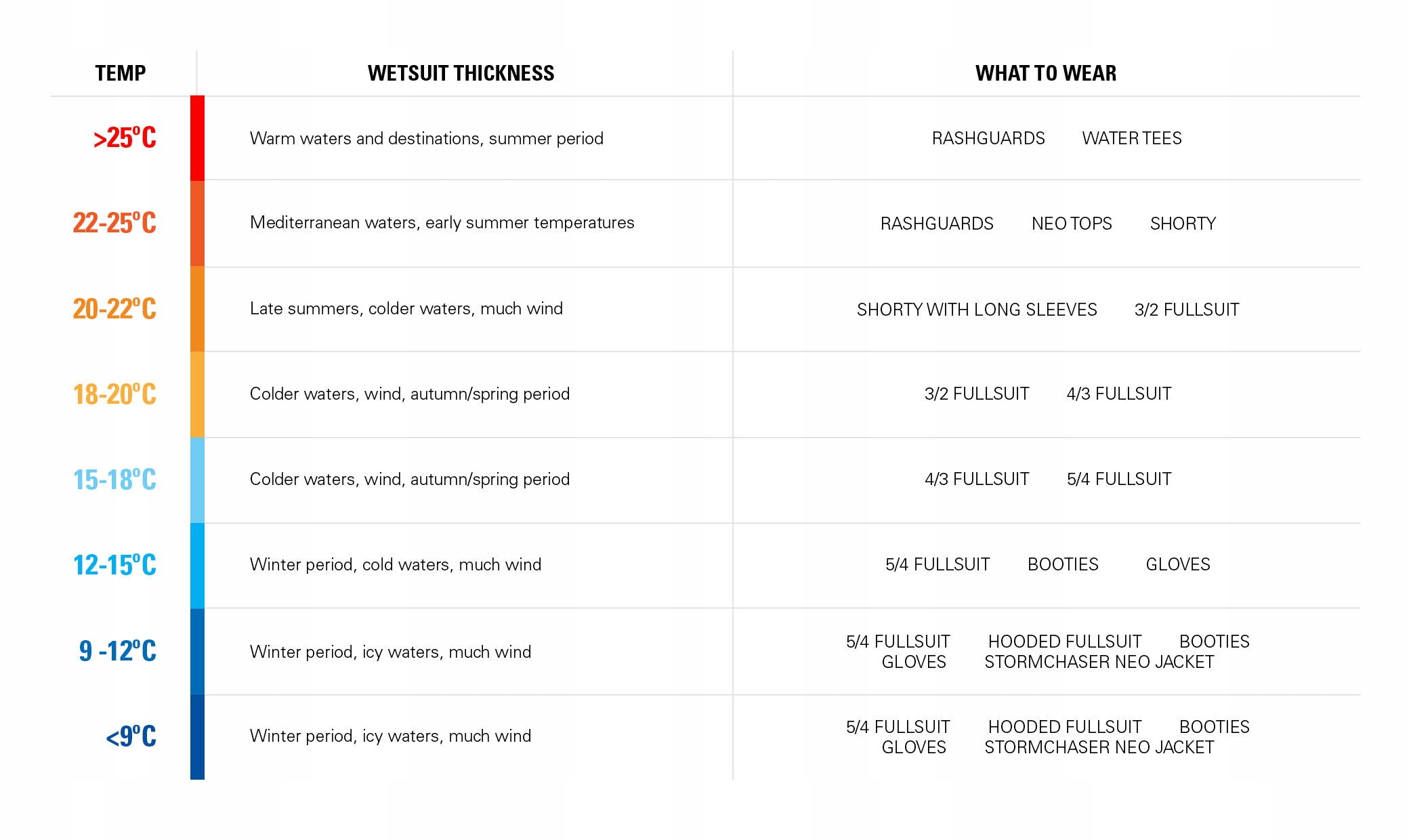 | TEMP | WETSUIT THICKNESS | WHAT TO WEAR |
|---|---|---|
| >25°C | Warm waters and destinations, summer period | RASHGUARDS WATER TEES |
| 22-25°C | Mediterranean waters, early summer temperatures | RASHGUARDS NEO TOPS SHORTY |
| 20-22°C | Late summers, colder waters, much wind | SHORTY WITH LONG SLEEVES 3/2 FULLSUIT |
| 18-20°C | Colder waters, wind, autumn/spring period | 3/2 FULLSUIT 4/3 FULLSUIT |
| 15-18°C | Colder waters, wind, autumn/spring period | 4/3 FULLSUIT 5/4 FULLSUIT |
| 12-15°C | Winter period, cold waters, much wind | 5/4 FULLSUIT BOOTIES GLOVES |
| 9 -12°C | Winter period, icy waters, much wind | 5/4 FULLSUIT HOODED FULLSUIT BOOTIES GLOVES STORMCHASER NEO JACKET |
| <9°C | Winter period, icy waters, much wind | 5/4 FULLSUIT HOODED FULLSUIT BOOTIES GLOVES STORMCHASER NEO JACKET |